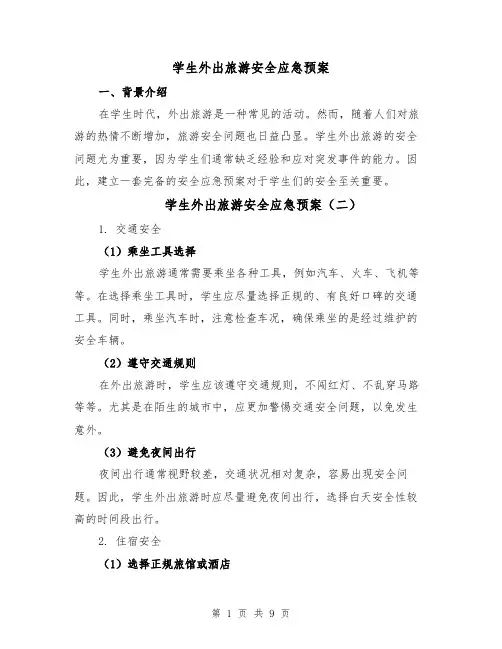 学生外出旅游安全应急预案

一、背景介绍

在学生时代，外出旅游是一种常见的活动。然而，随着人们对旅游的热情不断增加，旅游安全问题也日益凸显。学生外出旅游的安全问题尤为重要，因为学生们通常缺乏经验和应对突发事件的能力。因此，建立一套完备的安全应急预案对于学生们的安全至关重要。

学生外出旅游安全应急预案（二）

1. 交通安全

（1）乘坐工具选择

学生外出旅游通常需要乘坐各种工具，例如汽车、火车、飞机等等。在选择乘坐工具时，学生应尽量选择正规的、有良好口碑的交通工具。同时，乘坐汽车时，注意检查车况，确保乘坐的是经过维护的安全车辆。

（2）遵守交通规则

在外出旅游时，学生应该遵守交通规则，不闯红灯、不乱穿马路等等。尤其是在陌生的城市中，应更加警惕交通安全问题，以免发生意外。

（3）避免夜间出行

夜间出行通常视野较差，交通状况相对复杂，容易出现安全问题。因此，学生外出旅游时应尽量避免夜间出行，选择白天安全性较高的时间段出行。

2. 住宿安全

（1）选择正规旅馆或酒店

第 1 页 共 9 页